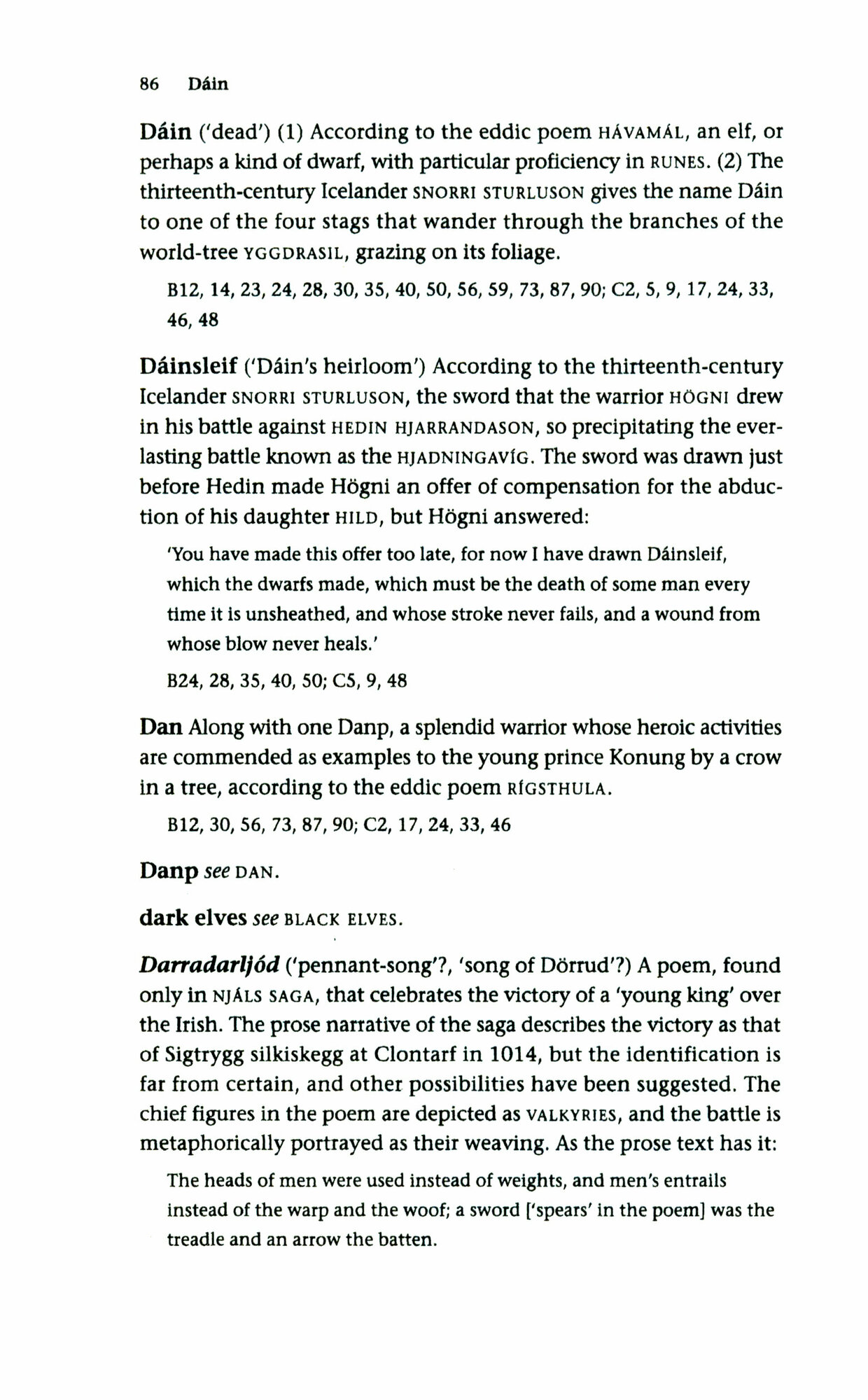 86 Dáin

Dáin ('dead') (1) According to the eddic poem HÁVAMÁL, an elf, or perhaps a kind of dwarf, with particular proficiency in RUNES. (2) The thirteenth-century Icelander SNORRI STURLUSON gives the name Dáin to one of the four stags that wander through the branches of the world-tree YGGDRASIL, grazing on its foliage.

B12, 14, 23, 24, 28, 30, 35, 40, 50, 56, 59, 73, 87, 90; C2, 5, 9, 17, 24, 33, 46, 48

Dáinsleif ('Dáin's heirloom') According to the thirteenth-century Icelander SNORRI STURLUSON, the sword that the warrior HÖGNI drew in his battle against HEDIN HJARRANDASON, so precipitating the everlasting battle known as the HJADNINGAVÍG. The sword was drawn just before Hedin made Högni an offer of compensation for the abduction of his daughter HILD, but Högni answered:

'You have made this offer too late, for now I have drawn Dáinsleif, which the dwarfs made, which must be the death of some man every time it is unsheathed, and whose stroke never fails, and a wound from whose blow never heals.'

B24, 28, 35, 40, 50; C5, 9, 48

Dan Along with one Danp, a splendid warrior whose heroic activities are commended as examples to the young prince Konung by a crow in a tree, according to the eddic poem RÍGSTHULA.

B12, 30, 56, 73, 87, 90; C2, 17, 24, 33, 46

Danp see DAN.

dark elves see BLACK ELVES.

Darradarljód ('pennant-song'?, 'song of Dörrud'?) A poem, found only in NJÁLS SAGA, that celebrates the victory of a 'young king' over the Irish. The prose narrative of the saga describes the victory as that of Sigtrygg silkiskegg at Clontarf in 1014, but the identification is far from certain, and other possibilities have been suggested. The chief figures in the poem are depicted as VALKYRIES, and the battle is metaphorically portrayed as their weaving. As the prose text has it:

The heads of men were used instead of weights, and men's entrails instead of the warp and the woof; a sword ['spears' in the poem] was the treadle and an arrow the batten.